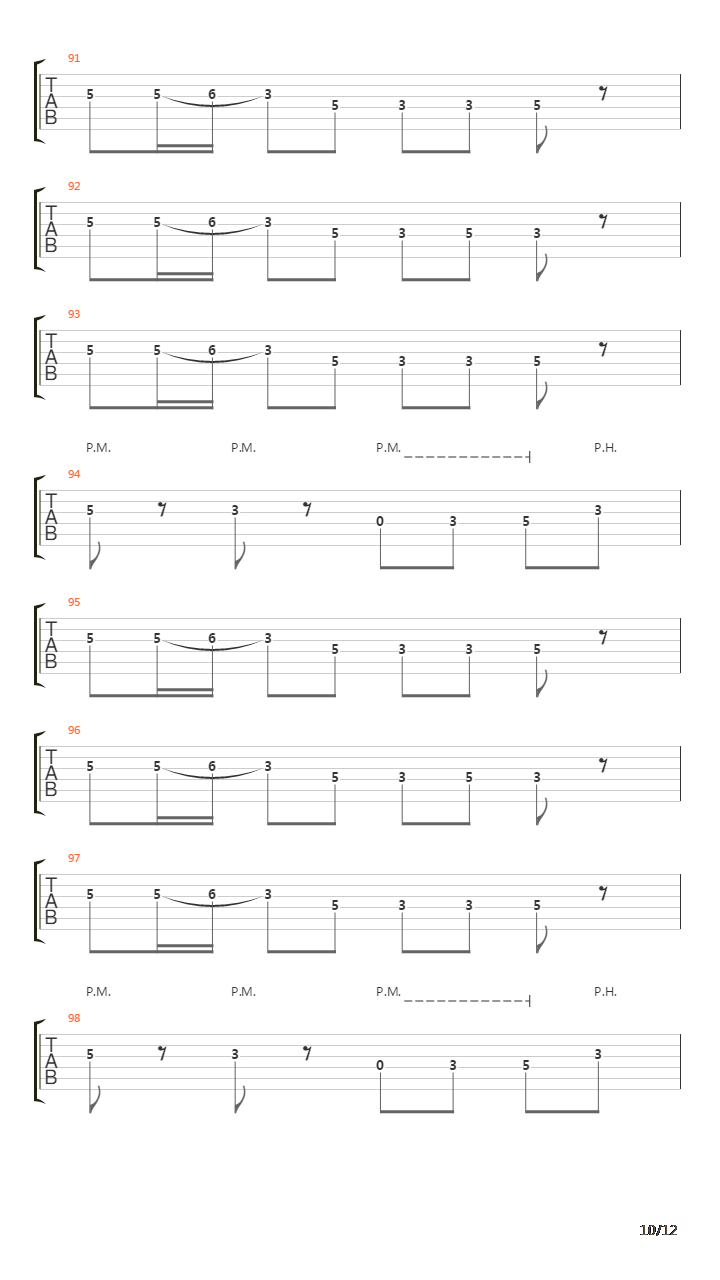 91
T
A
B
5 5 6 3 5 3 3 5

92
T
A
B
5 5 6 3 5 3 5 3

93
T
A
B
5 5 6 3 5 3 3 5

P.M. P.M. P.M. P.H.
94
T
A
B
5 3 0 3 5 3

95
T
A
B
5 5 6 3 5 3 3 5

96
T
A
B
5 5 6 3 5 3 5 3

97
T
A
B
5 5 6 3 5 3 3 5

P.M. P.M. P.M. P.H.
98
T
A
B
5 3 0 3 5 3

10/12